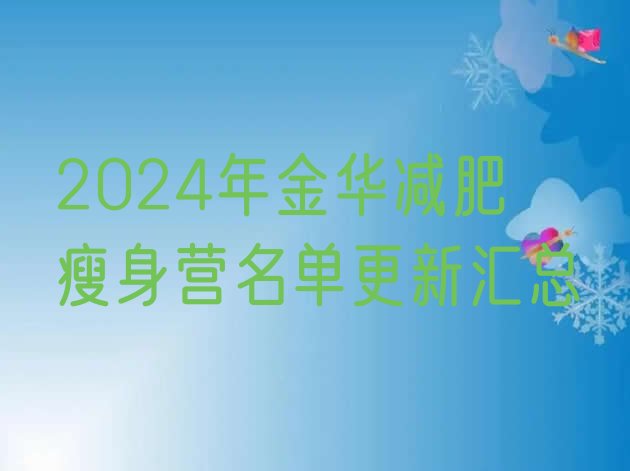 2024年金华减肥瘦身营名单更新汇总